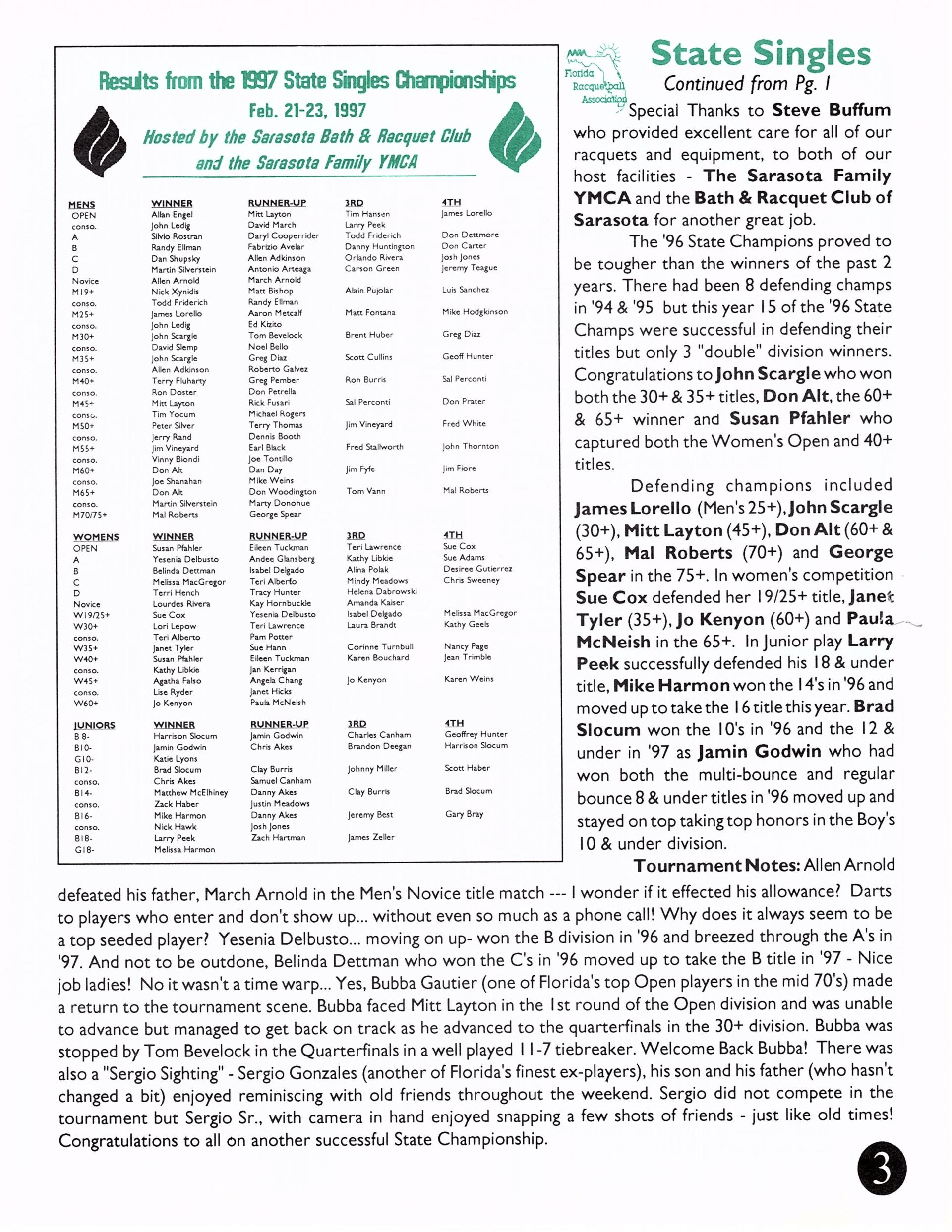 Results from the 1997 State Singles Championships

Feb. 21-23, 1997

Hosted by the Sarasota Bath & Racquet Club and the Sarasota Family YMCA

| MENS | WINNER | RUNNER-UP | 3RD | 4TH |
|---|---|---|---|---|
| OPEN | Allan Engel | Mitt Layton | Tim Hansen | James Lorello |
| conso. | John Ledig | David March | Larry Peek | |
| A | Silvio Rostran | Daryl Cooperrider | Todd Friderich | Don Dettmore |
| B | Randy Ellman | Fabrizio Avelar | Danny Huntington | Don Carter |
| C | Dan Shupsky | Allen Adkinson | Orlando Rivera | Josh Jones |
| D | Martin Silverstein | Antonio Arteaga | Carson Green | Jeremy Teague |
| Novice | Allen Arnold | March Arnold | | |
| M19+ | Nick Xynidis | Matt Bishop | Alain Pujolar | Luis Sanchez |
| conso. | Todd Friderich | Randy Ellman | | |
| M25+ | James Lorello | Aaron Metcalf | Matt Fontana | Mike Hodgkinson |
| conso. | John Ledig | Ed Kizito | | |
| M30+ | John Scargle | Tom Bevelock | Brent Huber | Greg Diaz |
| conso. | David Slemp | Noel Bello | | |
| M35+ | John Scargle | Greg Diaz | Scott Cullins | Geoff Hunter |
| conso. | Allen Adkinson | Roberto Galvez | | |
| M40+ | Terry Fluharty | Greg Pember | Ron Burris | Sal Perconti |
| conso. | Ron Doster | Don Petrella | | |
| M45+ | Mitt Layton | Rick Fusari | Sal Perconti | Don Prater |
| conso. | Tim Yocum | Michael Rogers | | |
| M50+ | Peter Silver | Terry Thomas | Jim Vineyard | Fred White |
| conso. | Jerry Rand | Dennis Booth | | |
| M55+ | Jim Vineyard | Earl Black | Fred Stallworth | John Thornton |
| conso. | Vinny Biondi | Joe Tontillo | | |
| M60+ | Don Alt | Dan Day | Jim Fyfe | Jim Fiore |
| conso. | Joe Shanahan | Mike Weins | | |
| M65+ | Don Alt | Don Woodington | Tom Vann | Mal Roberts |
| conso. | Martin Silverstein | Marty Donohue | | |
| M70/75+ | Mal Roberts | George Spear | | |

| WOMENS | WINNER | RUNNER-UP | 3RD | 4TH |
|---|---|---|---|---|
| OPEN | Susan Pfahler | Eileen Tuckman | Teri Lawrence | Sue Cox |
| A | Yesenia Delbusto | Andee Glansberg | Kathy Libkie | Sue Adams |
| B | Belinda Dettman | Isabel Delgado | Alina Polak | Desiree Gutierrez |
| C | Melissa MacGregor | Teri Alberto | Mindy Meadows | Chris Sweeney |
| D | Terri Hench | Tracy Hunter | Helena Dabrowski | |
| Novice | Lourdes Rivera | Kay Hornbuckle | Amanda Kaiser | |
| W19/25+ | Sue Cox | Yesenia Delbusto | Isabel Delgado | Melissa MacGregor |
| W30+ | Lori Lepow | Teri Lawrence | Laura Brandt | Kathy Geels |
| conso. | Teri Alberto | Pam Potter | | |
| W35+ | Janet Tyler | Sue Hann | Corinne Turnbull | Nancy Page |
| W40+ | Susan Pfahler | Eileen Tuckman | Karen Bouchard | Jean Trimble |
| conso. | Kathy Libkie | Jan Kerrigan | | |
| W45+ | Agatha Falso | Angela Chang | Jo Kenyon | Karen Weins |
| conso. | Lise Ryder | Janet Hicks | | |
| W60+ | Jo Kenyon | Paula McNeish | | |

| JUNIORS | WINNER | RUNNER-UP | 3RD | 4TH |
|---|---|---|---|---|
| B 8- | Harrison Slocum | Jamin Godwin | Charles Canham | Geoffrey Hunter |
| B10- | Jamin Godwin | Chris Akes | Brandon Deegan | Harrison Slocum |
| G10- | Katie Lyons | | | |
| B12- | Brad Slocum | Clay Burris | Johnny Miller | Scott Haber |
| conso. | Chris Akes | Samuel Canham | | |
| B14- | Matthew McElhiney | Danny Akes | Clay Burris | Brad Slocum |
| conso. | Zack Haber | Justin Meadows | | |
| B16- | Mike Harmon | Danny Akes | Jeremy Best | Gary Bray |
| conso. | Nick Hawk | Josh Jones | | |
| B18- | Larry Peek | Zach Hartman | James Zeller | |
| G18- | Melissa Harmon | | | |

Florida Racquetball Association

State Singles
Continued from Pg. 1

Special Thanks to Steve Buffum who provided excellent care for all of our racquets and equipment, to both of our host facilities - The Sarasota Family YMCA and the Bath & Racquet Club of Sarasota for another great job.

The '96 State Champions proved to be tougher than the winners of the past 2 years. There had been 8 defending champs in '94 & '95 but this year 15 of the '96 State Champs were successful in defending their titles but only 3 "double" division winners. Congratulations to John Scargle who won both the 30+ & 35+ titles, Don Alt, the 60+ & 65+ winner and Susan Pfahler who captured both the Women's Open and 40+ titles.

Defending champions included James Lorello (Men's 25+), John Scargle (30+), Mitt Layton (45+), Don Alt (60+ & 65+), Mal Roberts (70+) and George Spear in the 75+. In women's competition Sue Cox defended her 19/25+ title, Janet Tyler (35+), Jo Kenyon (60+) and Paula McNeish in the 65+. In Junior play Larry Peek successfully defended his 18 & under title, Mike Harmon won the 14's in '96 and moved up to take the 16 title this year. Brad Slocum won the 10's in '96 and the 12 & under in '97 as Jamin Godwin who had won both the multi-bounce and regular bounce 8 & under titles in '96 moved up and stayed on top taking top honors in the Boy's 10 & under division.

Tournament Notes: Allen Arnold defeated his father, March Arnold in the Men's Novice title match --- I wonder if it effected his allowance? Darts to players who enter and don't show up... without even so much as a phone call! Why does it always seem to be a top seeded player? Yesenia Delbusto... moving on up- won the B division in '96 and breezed through the A's in '97. And not to be outdone, Belinda Dettman who won the C's in '96 moved up to take the B title in '97 - Nice job ladies! No it wasn't a time warp... Yes, Bubba Gautier (one of Florida's top Open players in the mid 70's) made a return to the tournament scene. Bubba faced Mitt Layton in the 1st round of the Open division and was unable to advance but managed to get back on track as he advanced to the quarterfinals in the 30+ division. Bubba was stopped by Tom Bevelock in the Quarterfinals in a well played 11-7 tiebreaker. Welcome Back Bubba! There was also a "Sergio Sighting" - Sergio Gonzales (another of Florida's finest ex-players), his son and his father (who hasn't changed a bit) enjoyed reminiscing with old friends throughout the weekend. Sergio did not compete in the tournament but Sergio Sr., with camera in hand enjoyed snapping a few shots of friends - just like old times! Congratulations to all on another successful State Championship.

3